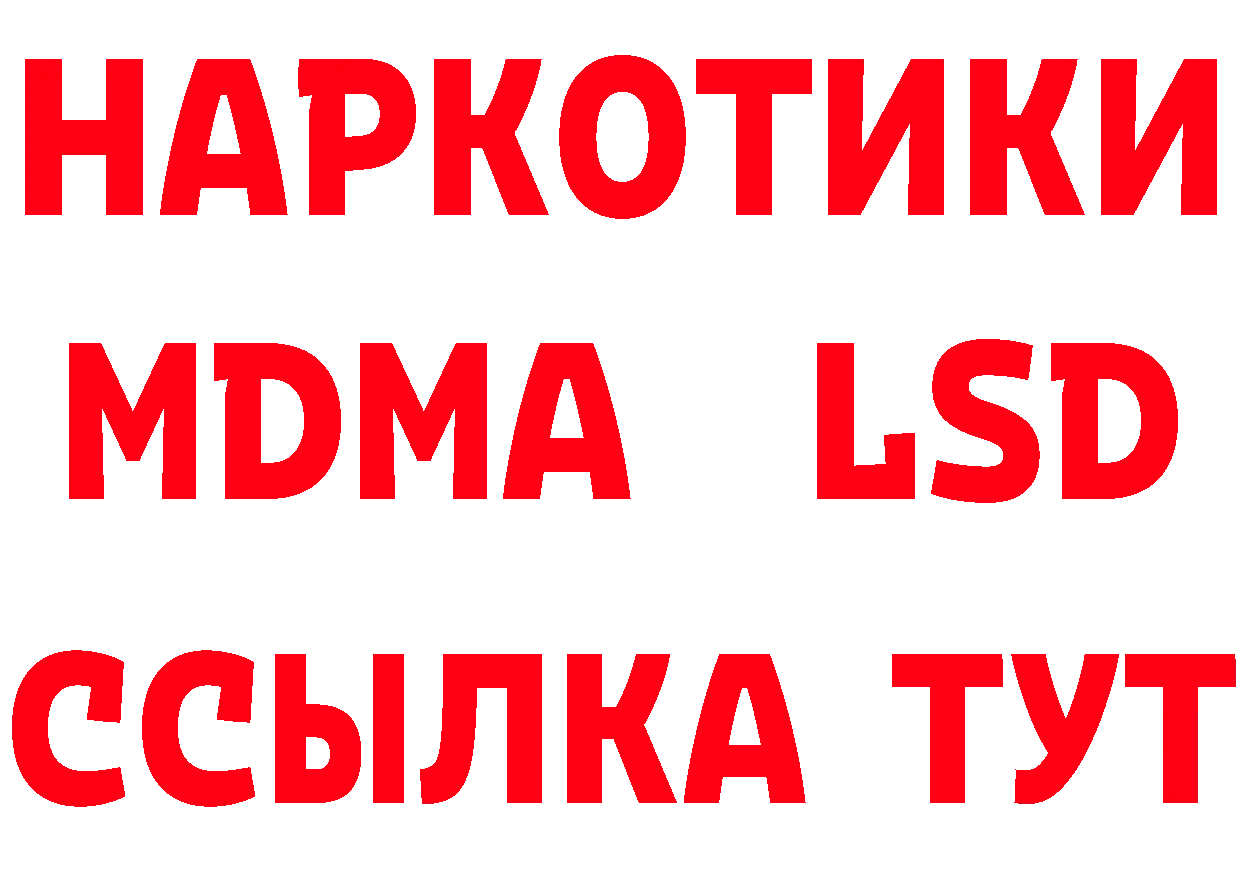 НАРКОТИКИ
MDMA LSD
ССЫЛКА ТУТ